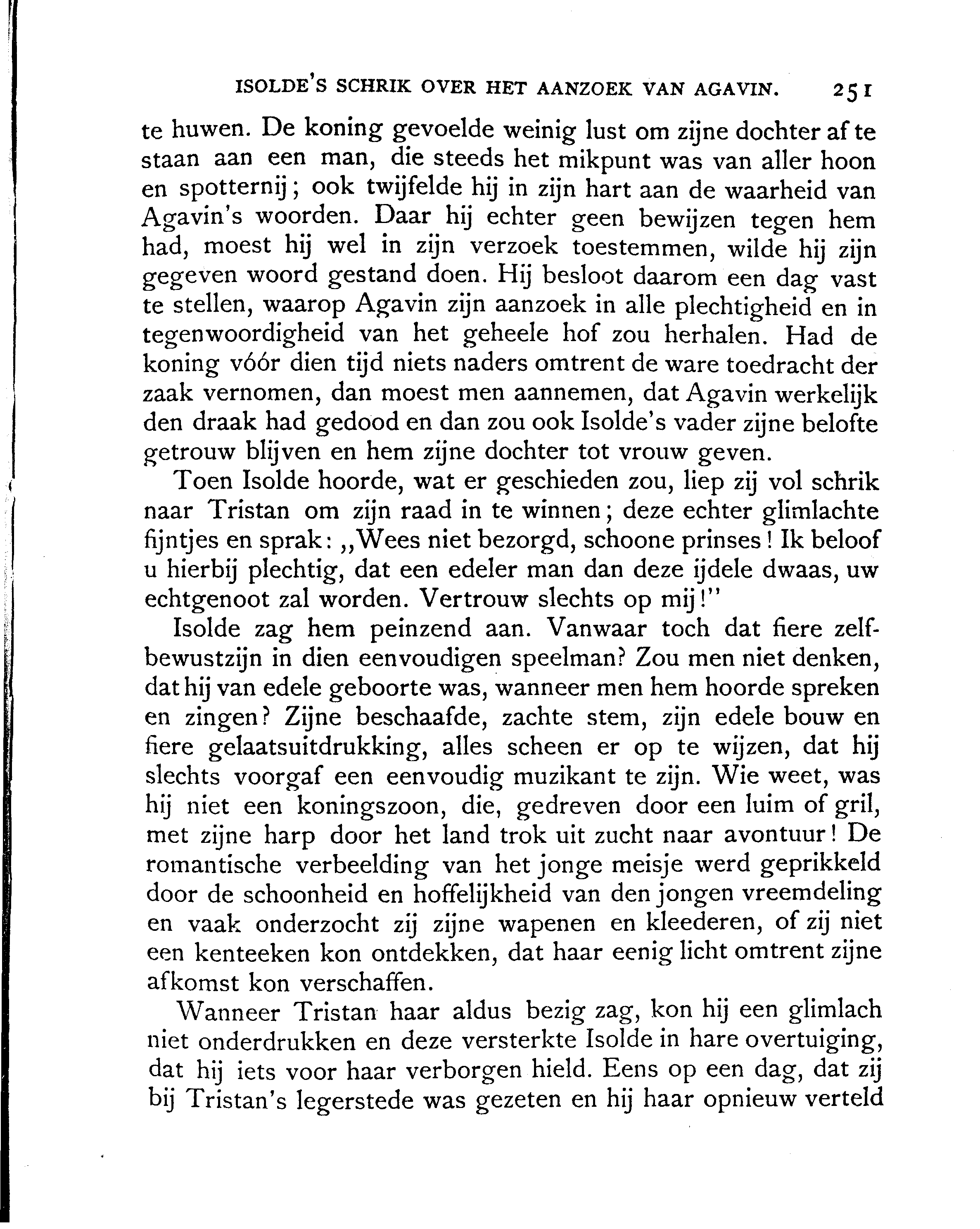 ISOLDE'S SCHRIK OVER HET AANZOEK VAN AGAVIN. 251

te huwen. De koning gevoelde weinig lust om zijne dochter af te staan aan een man, die steeds het mikpunt was van aller hoon en spotternij; ook twijfelde hij in zijn hart aan de waarheid van Agavin's woorden. Daar hij echter geen bewijzen tegen hem had, moest hij wel in zijn verzoek toestemmen, wilde hij zijn gegeven woord gestand doen. Hij besloot daarom een dag vast te stellen, waarop Agavin zijn aanzoek in alle plechtigheid en in tegenwoordigheid van het geheele hof zou herhalen. Had de koning vóór dien tijd niets naders omtrent de ware toedracht der zaak vernomen, dan moest men aannemen, dat Agavin werkelijk den draak had gedood en dan zou ook Isolde's vader zijne belofte getrouw blijven en hem zijne dochter tot vrouw geven.

Toen Isolde hoorde, wat er geschieden zou, liep zij vol schrik naar Tristan om zijn raad in te winnen; deze echter glimlachte fijntjes en sprak: „Wees niet bezorgd, schoone prinses! Ik beloof u hierbij plechtig, dat een edeler man dan deze ijdele dwaas, uw echtgenoot zal worden. Vertrouw slechts op mij!"

Isolde zag hem peinzend aan. Vanwaar toch dat fiere zelfbewustzijn in dien eenvoudigen speelman? Zou men niet denken, dat hij van edele geboorte was, wanneer men hem hoorde spreken en zingen? Zijne beschaafde, zachte stem, zijn edele bouw en fiere gelaatsuitdrukking, alles scheen er op te wijzen, dat hij slechts voorgaf een eenvoudig muzikant te zijn. Wie weet, was hij niet een koningszoon, die, gedreven door een luim of gril, met zijne harp door het land trok uit zucht naar avontuur! De romantische verbeelding van het jonge meisje werd geprikkeld door de schoonheid en hoffelijkheid van den jongen vreemdeling en vaak onderzocht zij zijne wapenen en kleederen, of zij niet een kenteeken kon ontdekken, dat haar eenig licht omtrent zijne afkomst kon verschaffen.

Wanneer Tristan haar aldus bezig zag, kon hij een glimlach niet onderdrukken en deze versterkte Isolde in hare overtuiging, dat hij iets voor haar verborgen hield. Eens op een dag, dat zij bij Tristan's legerstede was gezeten en hij haar opnieuw verteld